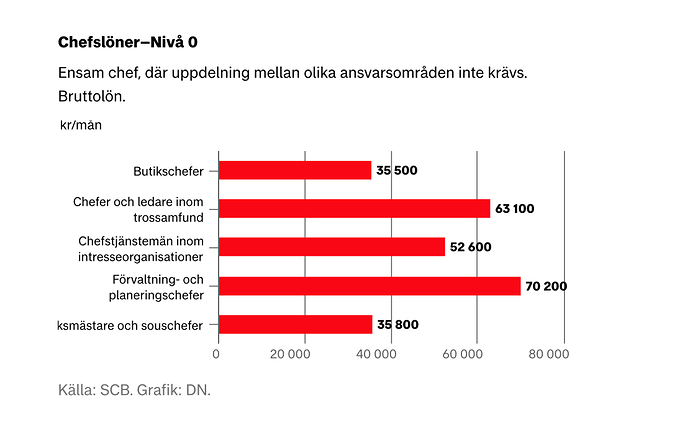 Chefslöner–Nivå 0

Ensam chef, där uppdelning mellan olika ansvarsområden inte krävs. Bruttolön.

kr/mån

Butikschefer 35 500
Chefer och ledare inom trossamfund 63 100
Chefstjänstemän inom intresseorganisationer 52 600
Förvaltning- och planeringschefer 70 200
ksmästare och souschefer 35 800

0 20 000 40 000 60 000 80 000

Källa: SCB. Grafik: DN.